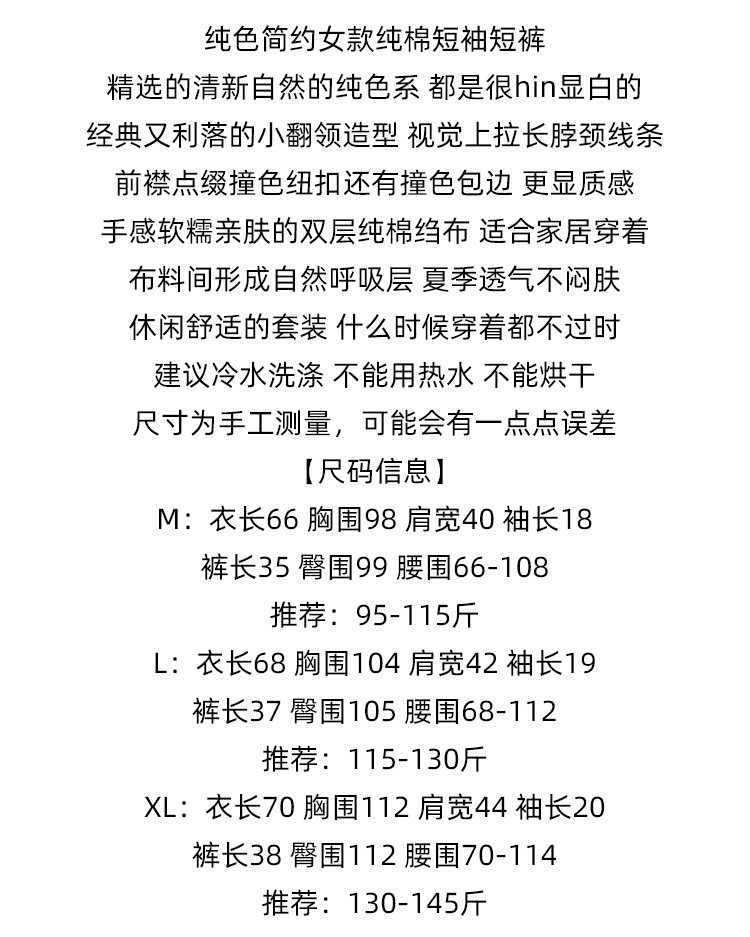 纯色简约女款纯棉短袖短裤
精选的清新自然的纯色系 都是很hin显白的
经典又利落的小翻领造型 视觉上拉长脖颈线条
前襟点缀撞色纽扣还有撞色包边 更显质感
手感软糯亲肤的双层纯棉绉布 适合家居穿着
布料间形成自然呼吸层 夏季透气不闷肤
休闲舒适的套装 什么时候穿着都不过时
建议冷水洗涤 不能用热水 不能烘干
尺寸为手工测量，可能会有一点点误差
【尺码信息】
M：衣长66 胸围98 肩宽40 袖长18
裤长35 臀围99 腰围66-108
推荐：95-115斤
L：衣长68 胸围104 肩宽42 袖长19
裤长37 臀围105 腰围68-112
推荐：115-130斤
XL：衣长70 胸围112 肩宽44 袖长20
裤长38 臀围112 腰围70-114
推荐：130-145斤